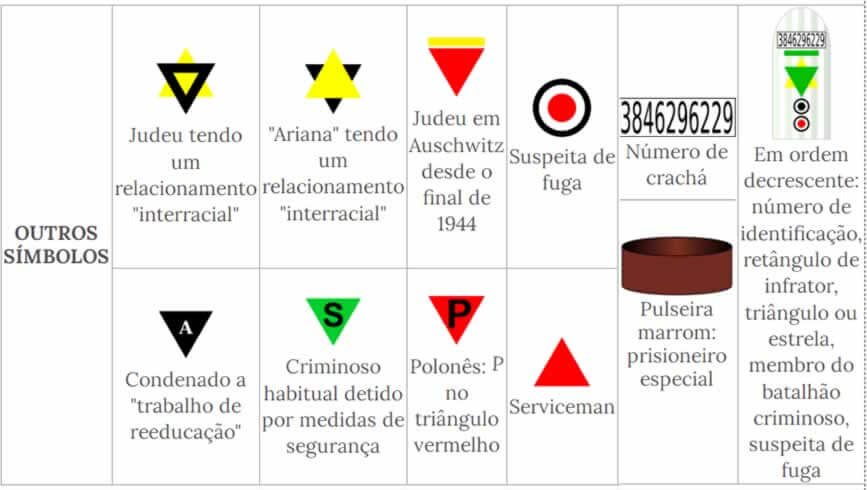 | OUTROS SÍMBOLOS | Judeu tendo um relacionamento "interracial" | "Ariana" tendo um relacionamento "interracial" | Judeu em Auschwitz desde o final de 1944 | Suspeita de fuga | 3846296229 Número de crachá | 3846296229 Em ordem decrescente: número de identificação, retângulo de infrator, triângulo ou estrela, membro do batalhão criminoso, suspeita de fuga |
|---|---|---|---|---|---|---|
| | A Condenado a "trabalho de reeducação" | S Criminoso habitual detido por medidas de segurança | P Polonês: P no triângulo vermelho | Serviceman | Pulseira marrom: prisioneiro especial | |